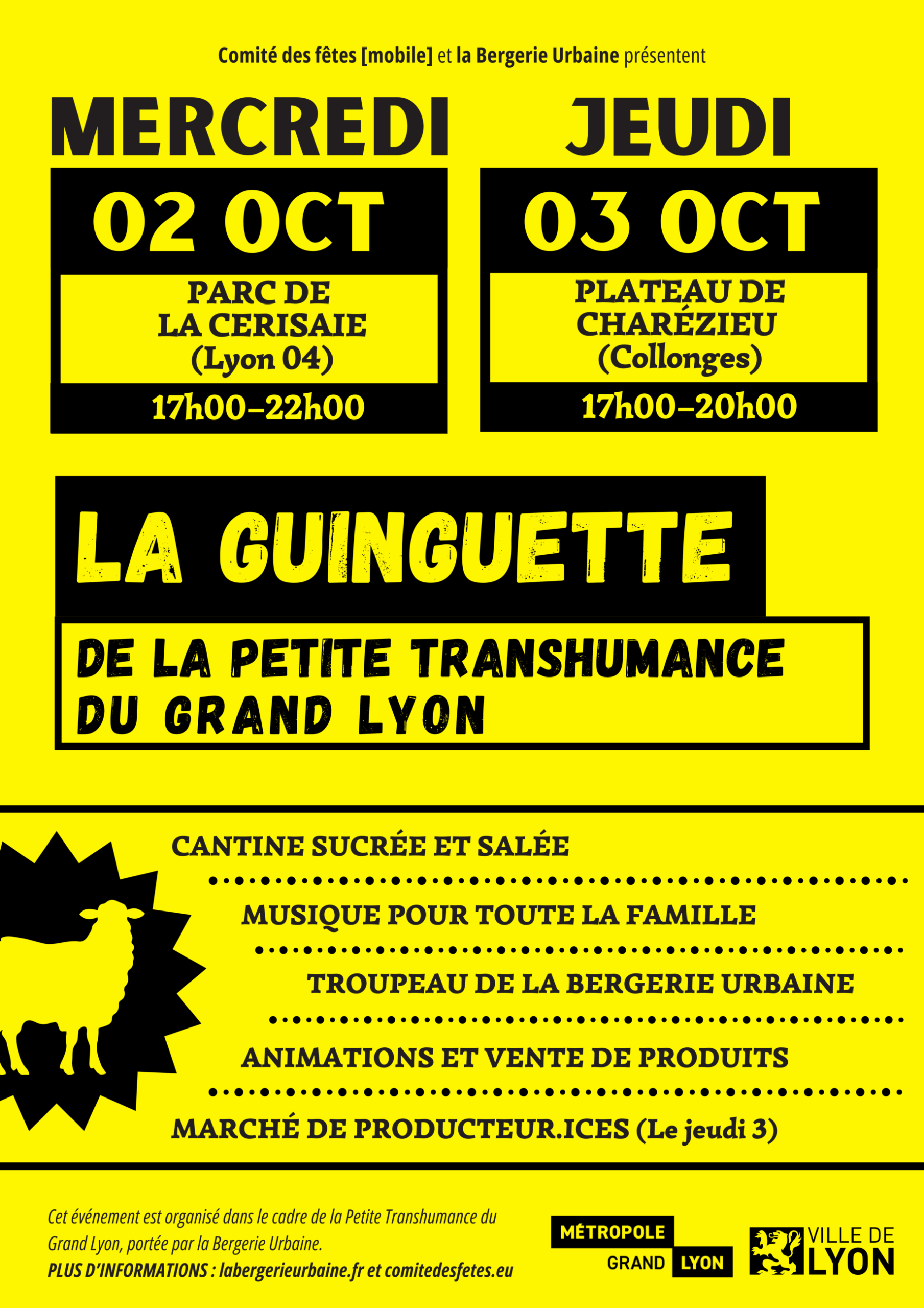 Comité des fêtes [mobile] et la Bergerie Urbaine présentent

MERCREDI

02 OCT

PARC DE LA CERISAIE (Lyon 04)

17h00–22h00

JEUDI

03 OCT

PLATEAU DE CHARÉZIEU (Collonges)

17h00–20h00

LA GUINGUETTE

DE LA PETITE TRANSHUMANCE DU GRAND LYON

CANTINE SUCRÉE ET SALÉE

MUSIQUE POUR TOUTE LA FAMILLE

TROUPEAU DE LA BERGERIE URBAINE

ANIMATIONS ET VENTE DE PRODUITS

MARCHÉ DE PRODUCTEUR.ICES (Le jeudi 3)

Cet événement est organisé dans le cadre de la Petite Transhumance du Grand Lyon, portée par la Bergerie Urbaine.
PLUS D'INFORMATIONS : labergerieurbaine.fr et comitedesfetes.eu

MÉTROPOLE GRAND LYON

VILLE DE LYON